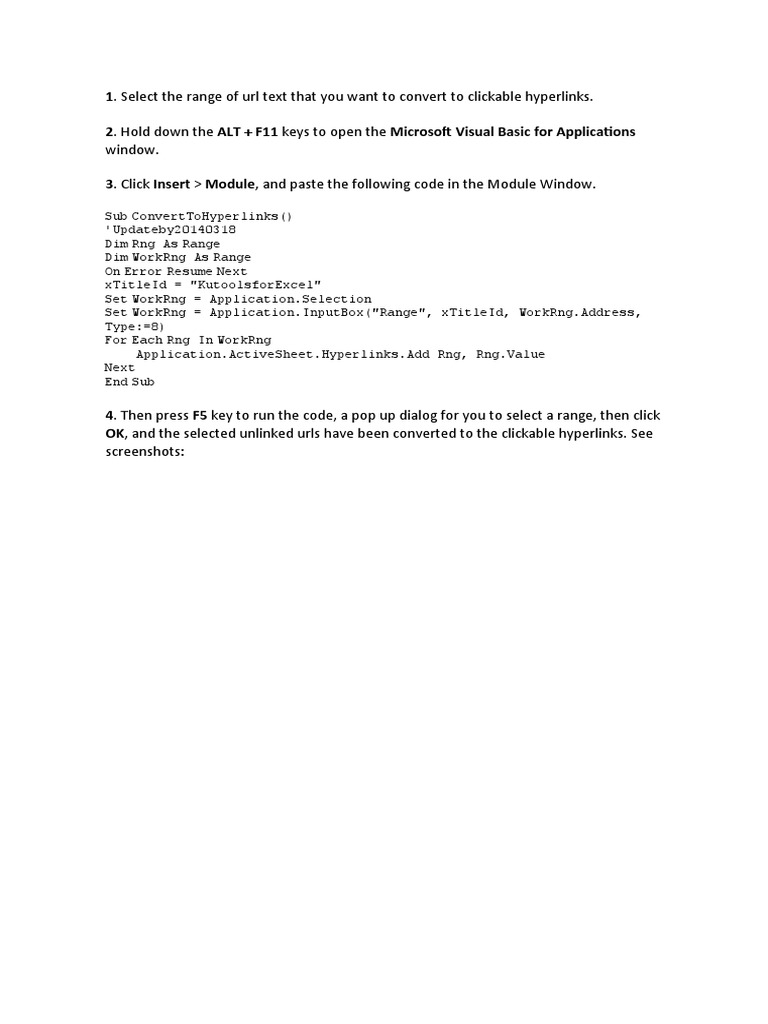 1. Select the range of url text that you want to convert to clickable hyperlinks.

2. Hold down the ALT + F11 keys to open the Microsoft Visual Basic for Applications window.

3. Click Insert > Module, and paste the following code in the Module Window.

Sub ConvertToHyperlinks()
'Updateby20140318
Dim Rng As Range
Dim WorkRng As Range
On Error Resume Next
xTitleId = "KutoolsforExcel"
Set WorkRng = Application.Selection
Set WorkRng = Application.InputBox("Range", xTitleId, WorkRng.Address, Type:=8)
For Each Rng In WorkRng
    Application.ActiveSheet.Hyperlinks.Add Rng, Rng.Value
Next
End Sub

4. Then press F5 key to run the code, a pop up dialog for you to select a range, then click OK, and the selected unlinked urls have been converted to the clickable hyperlinks. See screenshots: